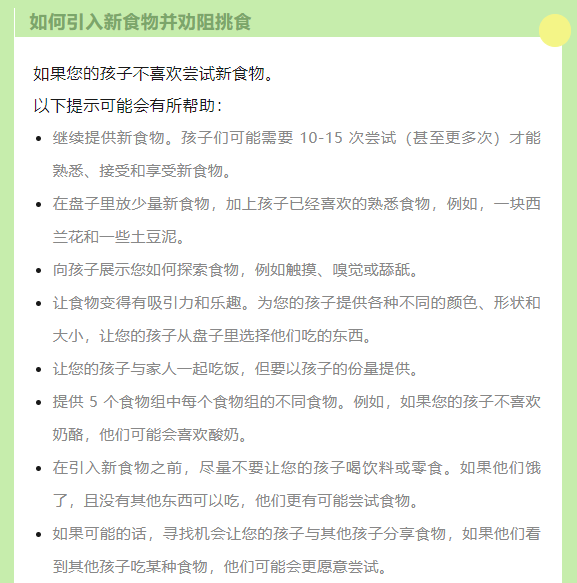 如何引入新食物并劝阻挑食

如果您的孩子不喜欢尝试新食物。

以下提示可能会有所帮助：

- 继续提供新食物。孩子们可能需要 10-15 次尝试（甚至更多次）才能熟悉、接受和享受新食物。
- 在盘子里放少量新食物，加上孩子已经喜欢的熟悉食物，例如，一块西兰花和一些土豆泥。
- 向孩子展示您如何探索食物，例如触摸、嗅觉或舔舐。
- 让食物变得有吸引力和乐趣。为您的孩子提供各种不同的颜色、形状和大小，让您的孩子从盘子里选择他们吃的东西。
- 让您的孩子与家人一起吃饭，但要以孩子的份量提供。
- 提供 5 个食物组中每个食物组的不同食物。例如，如果您的孩子不喜欢奶酪，他们可能会喜欢酸奶。
- 在引入新食物之前，尽量不要让您的孩子喝饮料或零食。如果他们饿了，且没有其他东西可以吃，他们更有可能尝试食物。
- 如果可能的话，寻找机会让您的孩子与其他孩子分享食物，如果他们看到其他孩子吃某种食物，他们可能会更愿意尝试。